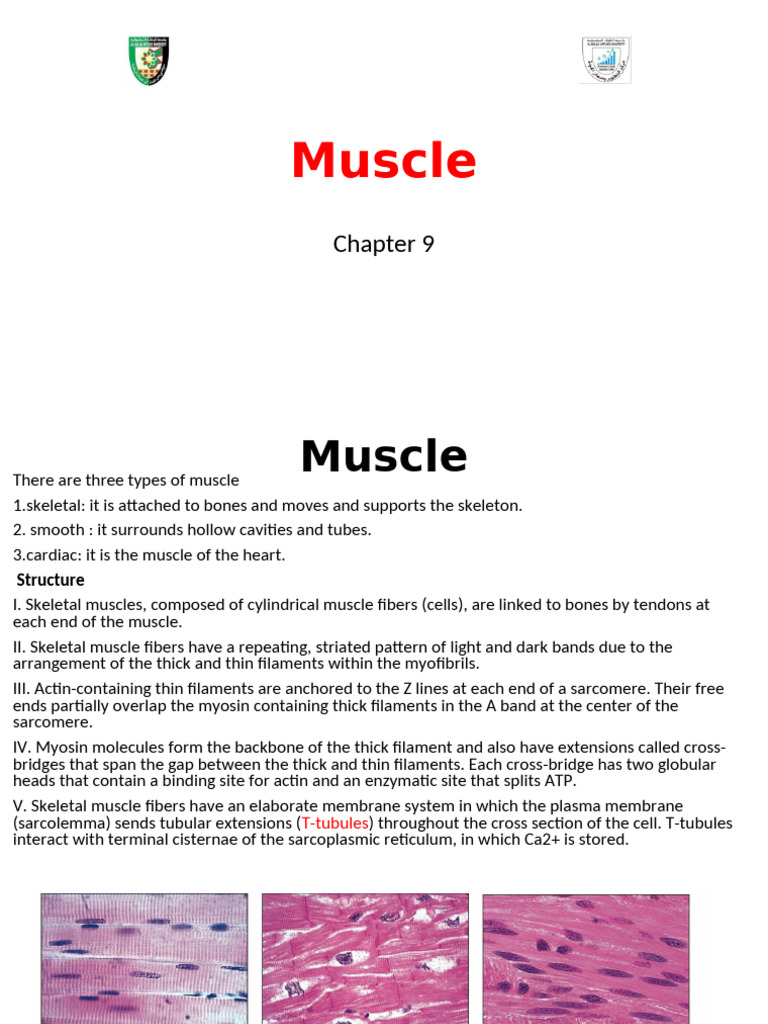 Muscle

Chapter 9

Muscle

There are three types of muscle

1.skeletal: it is attached to bones and moves and supports the skeleton.

2. smooth : it surrounds hollow cavities and tubes.

3.cardiac: it is the muscle of the heart.

Structure

I. Skeletal muscles, composed of cylindrical muscle fibers (cells), are linked to bones by tendons at each end of the muscle.

II. Skeletal muscle fibers have a repeating, striated pattern of light and dark bands due to the arrangement of the thick and thin filaments within the myofibrils.

III. Actin-containing thin filaments are anchored to the Z lines at each end of a sarcomere. Their free ends partially overlap the myosin containing thick filaments in the A band at the center of the sarcomere.

IV. Myosin molecules form the backbone of the thick filament and also have extensions called cross-bridges that span the gap between the thick and thin filaments. Each cross-bridge has two globular heads that contain a binding site for actin and an enzymatic site that splits ATP.

V. Skeletal muscle fibers have an elaborate membrane system in which the plasma membrane (sarcolemma) sends tubular extensions (T-tubules) throughout the cross section of the cell. T-tubules interact with terminal cisternae of the sarcoplasmic reticulum, in which Ca2+ is stored.